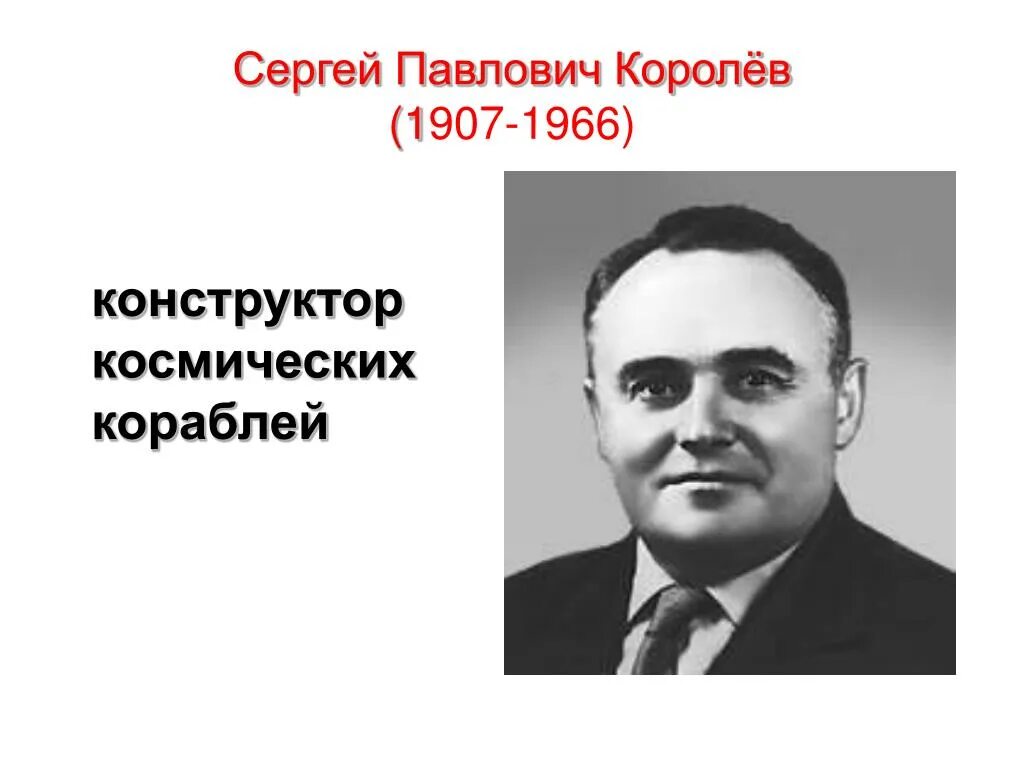 Сергей Павлович Королёв
(1907-1966)

конструктор космических кораблей